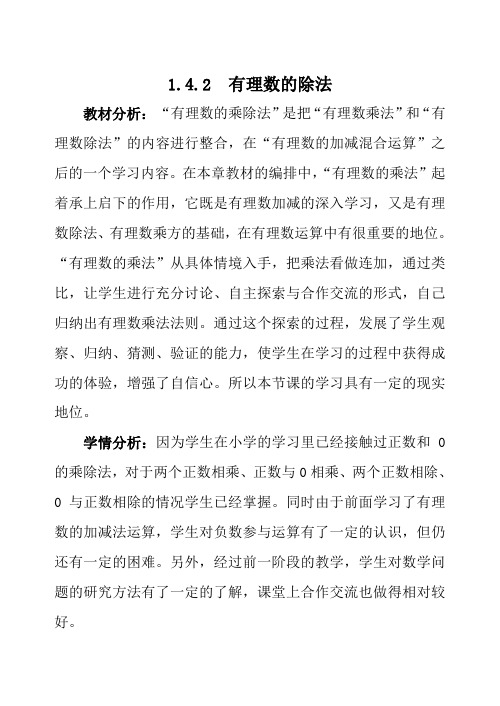 1.4.2 有理数的除法

教材分析：“有理数的乘除法”是把“有理数乘法”和“有理数除法”的内容进行整合，在“有理数的加减混合运算”之后的一个学习内容。在本章教材的编排中，“有理数的乘法”起着承上启下的作用，它既是有理数加减的深入学习，又是有理数除法、有理数乘方的基础，在有理数运算中有很重要的地位。“有理数的乘法”从具体情境入手，把乘法看做连加，通过类比，让学生进行充分讨论、自主探索与合作交流的形式，自己归纳出有理数乘法法则。通过这个探索的过程，发展了学生观察、归纳、猜测、验证的能力，使学生在学习的过程中获得成功的体验，增强了自信心。所以本节课的学习具有一定的现实地位。

学情分析：因为学生在小学的学习里已经接触过正数和 0 的乘除法，对于两个正数相乘、正数与 0 相乘、两个正数相除、0 与正数相除的情况学生已经掌握。同时由于前面学习了有理数的加减法运算，学生对负数参与运算有了一定的认识，但仍还有一定的困难。另外，经过前一阶段的教学，学生对数学问题的研究方法有了一定的了解，课堂上合作交流也做得相对较好。